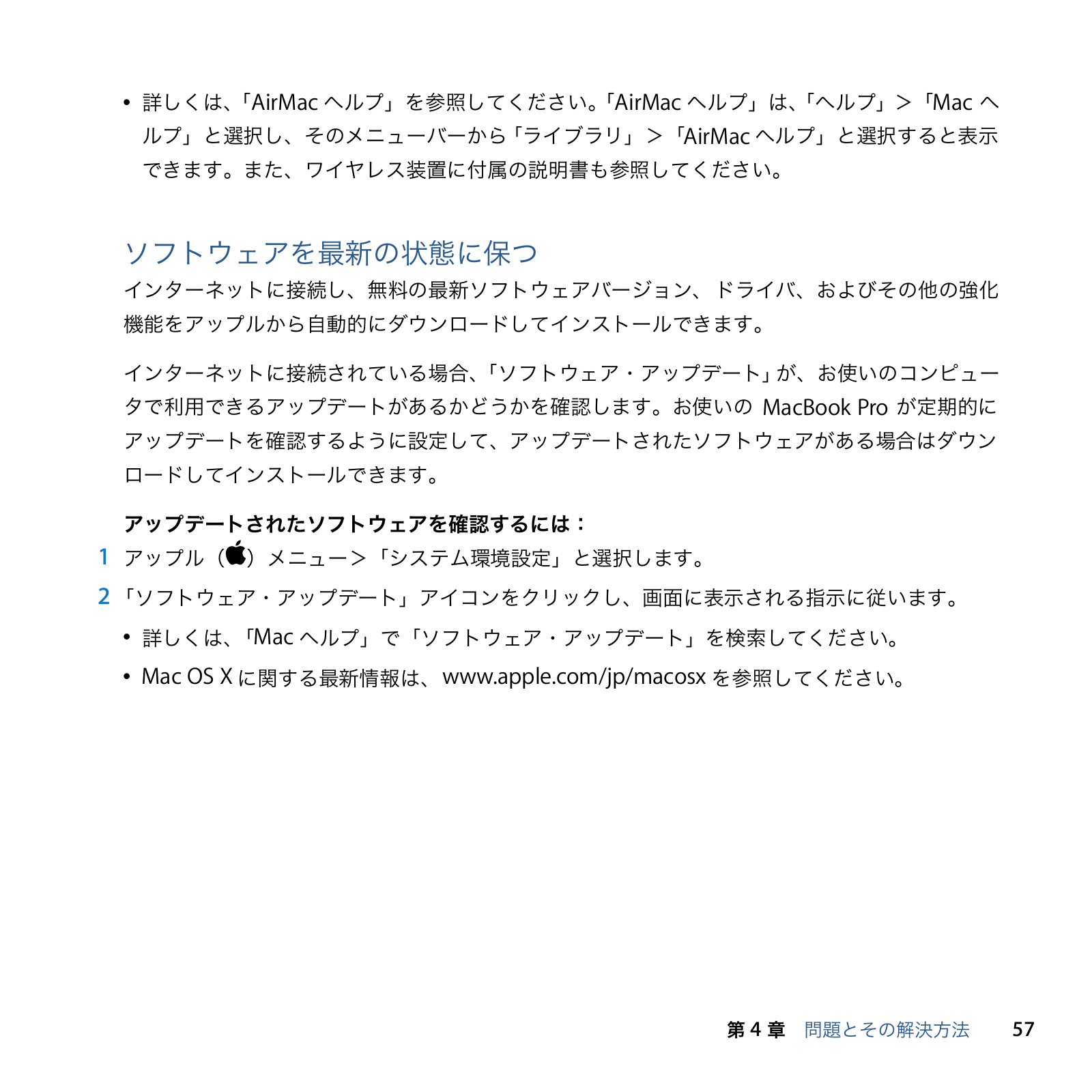 • 詳しくは、「AirMac ヘルプ」を参照してください。「AirMac ヘルプ」は、「ヘルプ」＞「Mac ヘルプ」と選択し、そのメニューバーから「ライブラリ」＞「AirMac ヘルプ」と選択すると表示できます。また、ワイヤレス装置に付属の説明書も参照してください。

ソフトウェアを最新の状態に保つ

インターネットに接続し、無料の最新ソフトウェアバージョン、ドライバ、およびその他の強化機能をアップルから自動的にダウンロードしてインストールできます。

インターネットに接続されている場合、「ソフトウェア・アップデート」が、お使いのコンピュータで利用できるアップデートがあるかどうかを確認します。お使いの MacBook Pro が定期的にアップデートを確認するように設定して、アップデートされたソフトウェアがある場合はダウンロードしてインストールできます。

アップデートされたソフトウェアを確認するには：

1 アップル（）メニュー＞「システム環境設定」と選択します。

2 「ソフトウェア・アップデート」アイコンをクリックし、画面に表示される指示に従います。

• 詳しくは、「Mac ヘルプ」で「ソフトウェア・アップデート」を検索してください。

• Mac OS X に関する最新情報は、www.apple.com/jp/macosx を参照してください。

第 4 章 問題とその解決方法 57